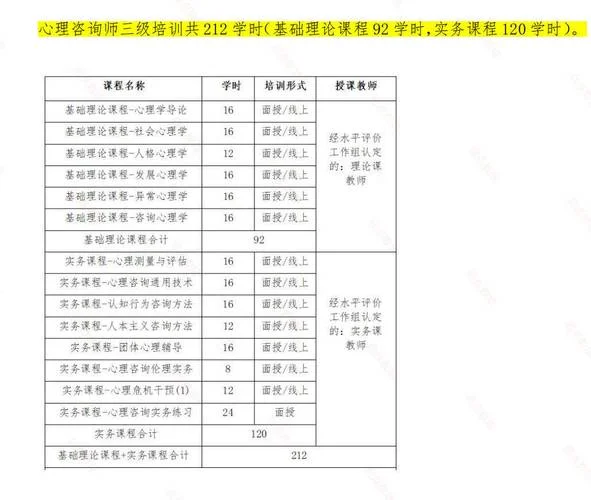 心理咨询师三级培训共 212 学时(基础理论课程 92 学时,实务课程 120 学时)。

| 课程名称 | 学时 | 培训形式 | 授课教师 |
|---|---|---|---|
| 基础理论课程-心理学导论 | 16 | 面授/线上 | 经水平评价工作组认定的：理论课教师 |
| 基础理论课程-社会心理学 | 16 | 面授/线上 | |
| 基础理论课程-人格心理学 | 12 | 面授/线上 | |
| 基础理论课程-发展心理学 | 16 | 面授/线上 | |
| 基础理论课程-异常心理学 | 16 | 面授/线上 | |
| 基础理论课程-咨询心理学 | 16 | 面授/线上 | |
| 基础理论课程合计 | 92 | | |
| 实务课程-心理测量与评估 | 16 | 面授/线上 | 经水平评价工作组认定的：实务课教师 |
| 实务课程-心理咨询通用技术 | 16 | 面授/线上 | |
| 实务课程-认知行为咨询方法 | 16 | 面授/线上 | |
| 实务课程-人本主义咨询方法 | 12 | 面授/线上 | |
| 实务课程-团体心理辅导 | 16 | 面授/线上 | |
| 实务课程-心理咨询伦理实务 | 8 | 面授/线上 | |
| 实务课程-心理危机干预(1) | 12 | 面授/线上 | |
| 实务课程-心理咨询实务练习 | 24 | 面授 | |
| 实务课程合计 | 120 | | |
| 基础理论课程+实务课程合计 | 212 | | |